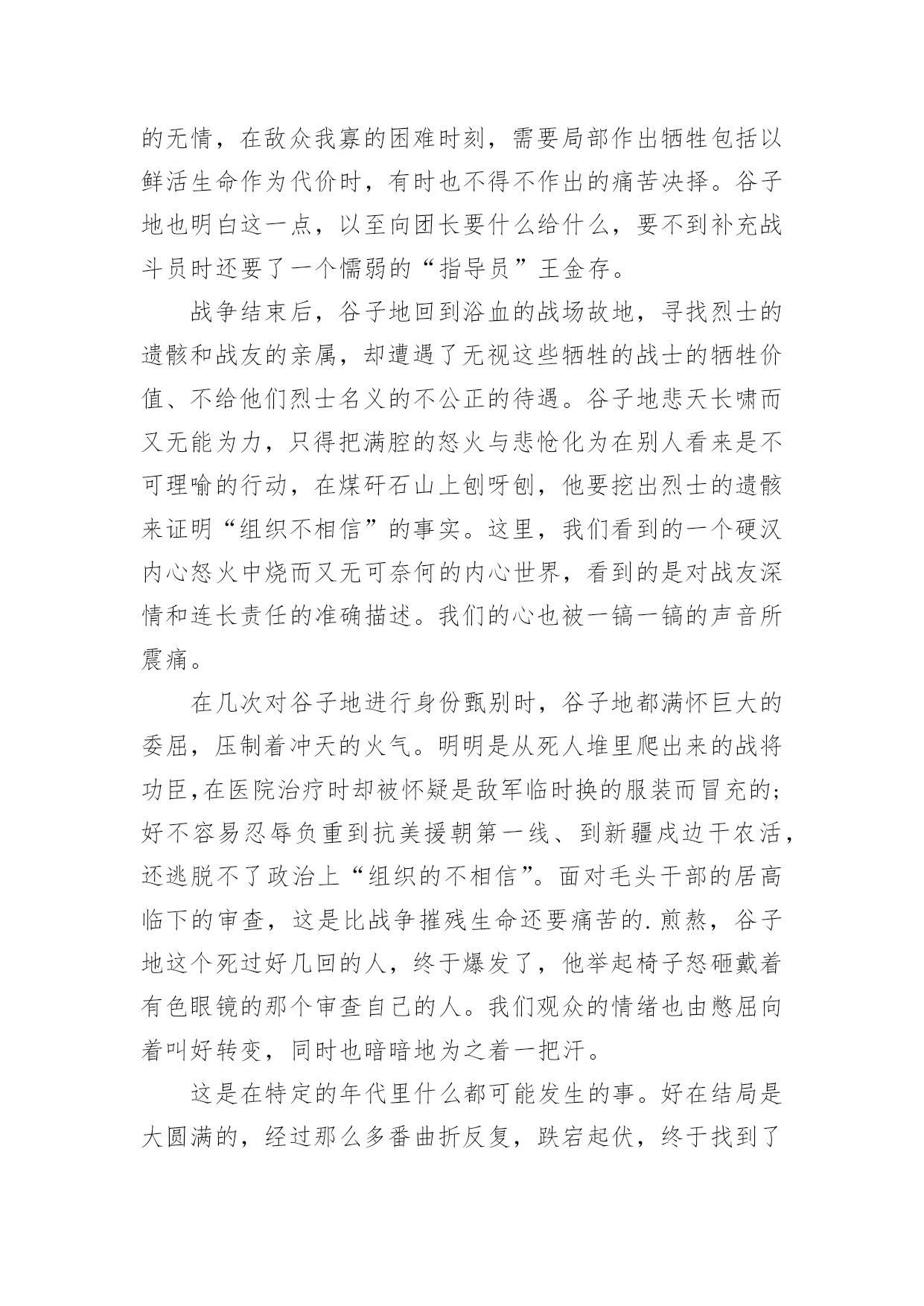 的无情，在敌众我寡的困难时刻，需要局部作出牺牲包括以鲜活生命作为代价时，有时也不得不作出的痛苦决择。谷子地也明白这一点，以至向团长要什么给什么，要不到补充战斗员时还要了一个懦弱的“指导员”王金存。

战争结束后，谷子地回到浴血的战场故地，寻找烈士的遗骸和战友的亲属，却遭遇了无视这些牺牲的战士的牺牲价值、不给他们烈士名义的不公正的待遇。谷子地悲天长啸而又无能为力，只得把满腔的怒火与悲怆化为在别人看来是不可理喻的行动，在煤矸石山上刨呀刨，他要挖出烈士的遗骸来证明“组织不相信”的事实。这里，我们看到的一个硬汉内心怒火中烧而又无可奈何的内心世界，看到的是对战友深情和连长责任的准确描述。我们的心也被一镐一镐的声音所震痛。

在几次对谷子地进行身份甄别时，谷子地都满怀巨大的委屈，压制着冲天的火气。明明是从死人堆里爬出来的战将功臣，在医院治疗时却被怀疑是敌军临时换的服装而冒充的；好不容易忍辱负重到抗美援朝第一线、到新疆戍边干农活，还逃脱不了政治上“组织的不相信”。面对毛头干部的居高临下的审查，这是比战争摧残生命还要痛苦的.煎熬，谷子地这个死过好几回的人，终于爆发了，他举起椅子怒砸戴着有色眼镜的那个审查自己的人。我们观众的情绪也由憋屈向着叫好转变，同时也暗暗地为之着一把汗。

这是在特定的年代里什么都可能发生的事。好在结局是大圆满的，经过那么多番曲折反复，跌宕起伏，终于找到了